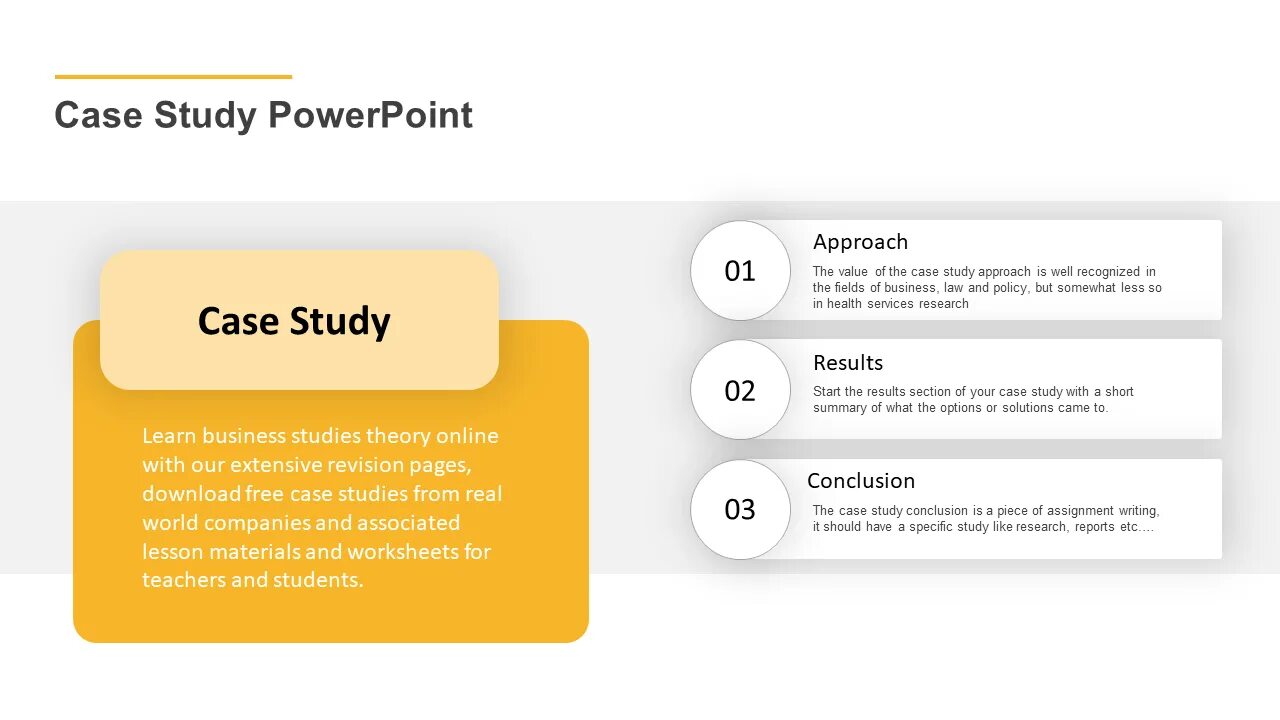 Case Study PowerPoint

Case Study

Learn business studies theory online with our extensive revision pages, download free case studies from real world companies and associated lesson materials and worksheets for teachers and students.

01

Approach

The value of the case study approach is well recognized in the fields of business, law and policy, but somewhat less so in health services research

02

Results

Start the results section of your case study with a short summary of what the options or solutions came to.

03

Conclusion

The case study conclusion is a piece of assignment writing, it should have a specific study like research, reports etc….